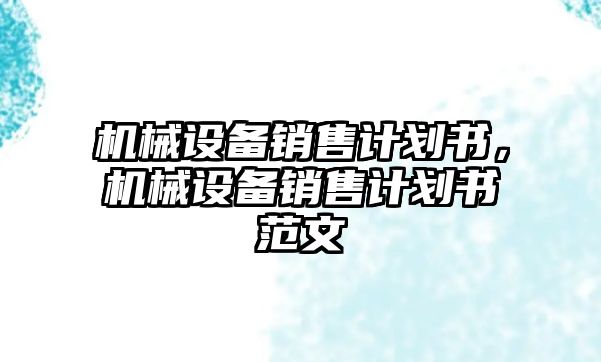 机械设备销售计划书，机械设备销售计划书范文